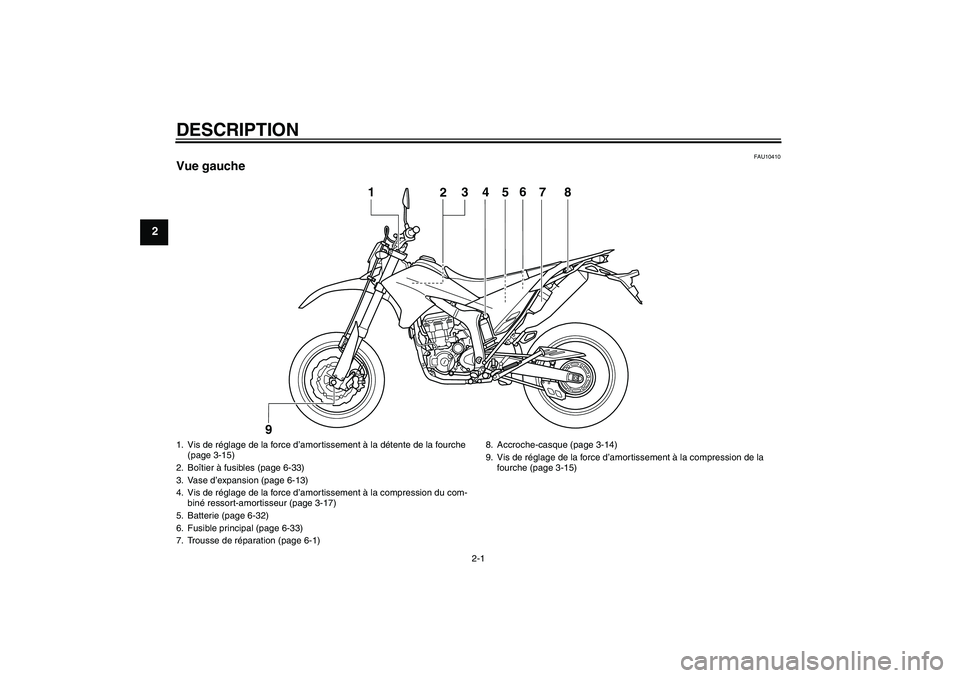 DESCRIPTION

2

FAU10410

Vue gauche

1 2 3 4 5 6 7 8

9

1. Vis de réglage de la force d'amortissement à la détente de la fourche (page 3-15)
2. Boîtier à fusibles (page 6-33)
3. Vase d'expansion (page 6-13)
4. Vis de réglage de la force d'amortissement à la compression du combiné ressort-amortisseur (page 3-17)
5. Batterie (page 6-32)
6. Fusible principal (page 6-33)
7. Trousse de réparation (page 6-1)

8. Accroche-casque (page 3-14)
9. Vis de réglage de la force d'amortissement à la compression de la fourche (page 3-15)

2-1

carmanualsonline.info